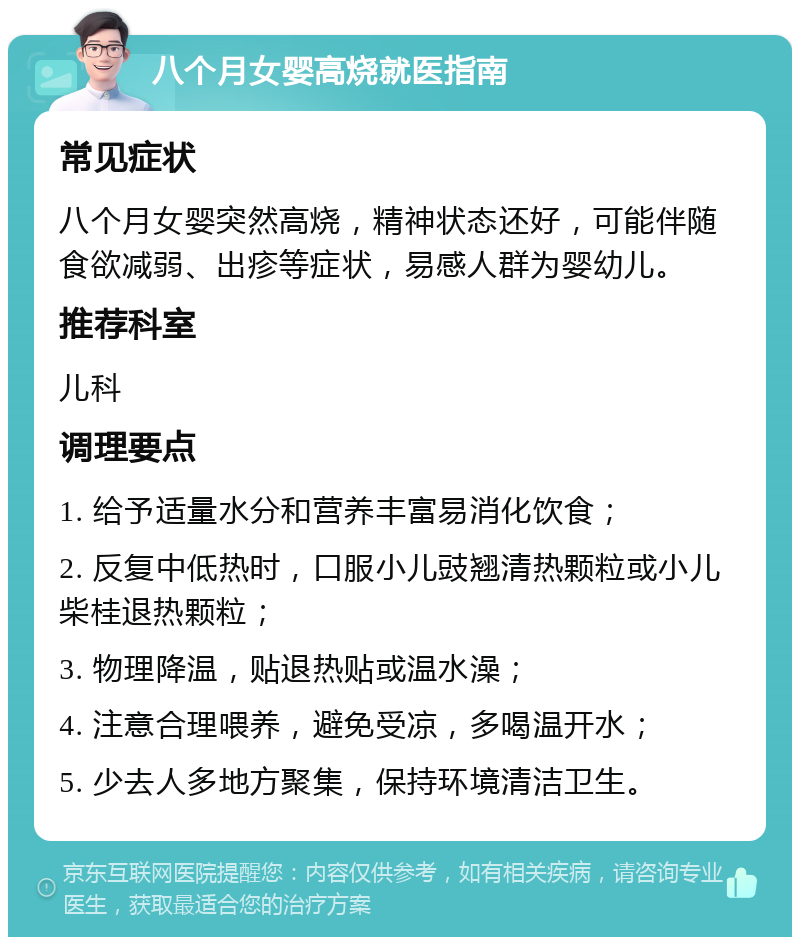 八个月女婴高烧就医指南

常见症状

八个月女婴突然高烧，精神状态还好，可能伴随食欲减弱、出疹等症状，易感人群为婴幼儿。

推荐科室

儿科

调理要点

1. 给予适量水分和营养丰富易消化饮食；

2. 反复中低热时，口服小儿豉翘清热颗粒或小儿柴桂退热颗粒；

3. 物理降温，贴退热贴或温水澡；

4. 注意合理喂养，避免受凉，多喝温开水；

5. 少去人多地方聚集，保持环境清洁卫生。

京东互联网医院提醒您：内容仅供参考，如有相关疾病，请咨询专业医生，获取最适合您的治疗方案